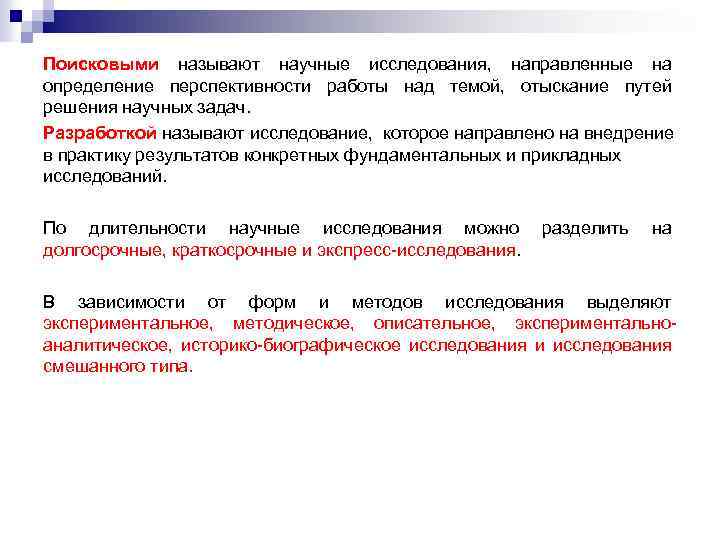 Поисковыми называют научные исследования, направленные на определение перспективности работы над темой, отыскание путей решения научных задач.

Разработкой называют исследование, которое направлено на внедрение в практику результатов конкретных фундаментальных и прикладных исследований.

По длительности научные исследования можно разделить на долгосрочные, краткосрочные и экспресс-исследования.

В зависимости от форм и методов исследования выделяют экспериментальное, методическое, описательное, экспериментально-аналитическое, историко-биографическое исследования и исследования смешанного типа.